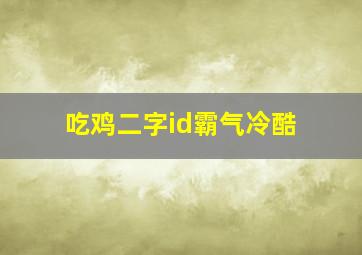 吃鸡二字id霸气冷酷